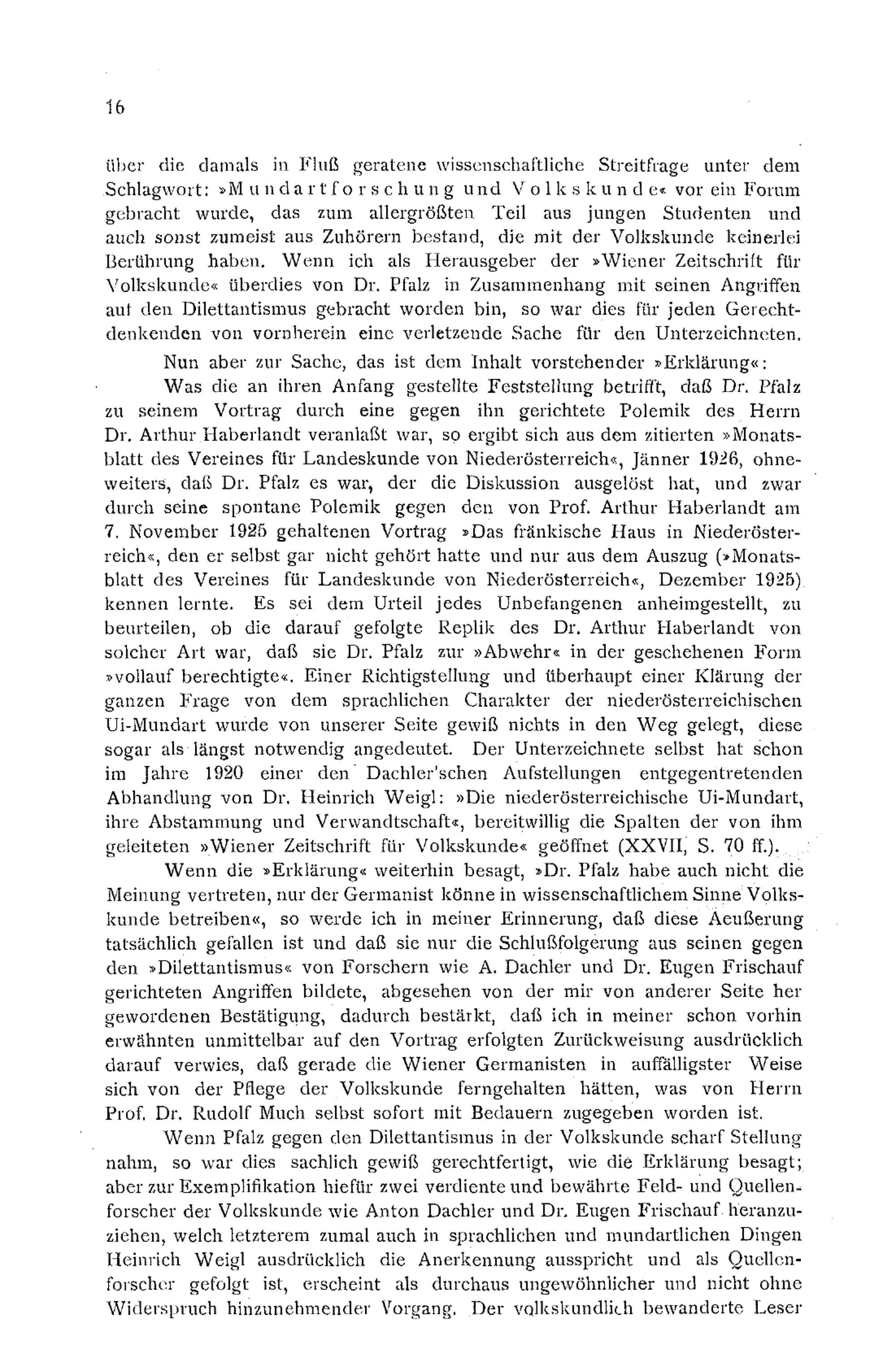 16

über die damals in Fluß geratene wissenschaftliche Streitfrage unter dem Schlagwort: »Mundartforschung und Volkskunde« vor ein Forum gebracht wurde, das zum allergrößten Teil aus jungen Studenten und auch sonst zumeist aus Zuhörern bestand, die mit der Volkskunde keinerlei Berührung haben. Wenn ich als Herausgeber der »Wiener Zeitschrift für Volkskunde« überdies von Dr. Pfalz in Zusammenhang mit seinen Angriffen auf den Dilettantismus gebracht worden bin, so war dies für jeden Gerechtdenkenden von vornherein eine verletzende Sache für den Unterzeichneten.

Nun aber zur Sache, das ist dem Inhalt vorstehender »Erklärung«:

Was die an ihren Anfang gestellte Feststellung betrifft, daß Dr. Pfalz zu seinem Vortrag durch eine gegen ihn gerichtete Polemik des Herrn Dr. Arthur Haberlandt veranlaßt war, so ergibt sich aus dem zitierten »Monatsblatt des Vereines für Landeskunde von Niederösterreich«, Jänner 1926, ohneweiters, daß Dr. Pfalz es war, der die Diskussion ausgelöst hat, und zwar durch seine spontane Polemik gegen den von Prof. Arthur Haberlandt am 7. November 1925 gehaltenen Vortrag »Das fränkische Haus in Niederösterreich«, den er selbst gar nicht gehört hatte und nur aus dem Auszug (»Monatsblatt des Vereines für Landeskunde von Niederösterreich«, Dezember 1925) kennen lernte. Es sei dem Urteil jedes Unbefangenen anheimgestellt, zu beurteilen, ob die darauf gefolgte Replik des Dr. Arthur Haberlandt von solcher Art war, daß sie Dr. Pfalz zur »Abwehr« in der geschehenen Form »vollauf berechtigte«. Einer Richtigstellung und überhaupt einer Klärung der ganzen Frage von dem sprachlichen Charakter der niederösterreichischen Ui-Mundart wurde von unserer Seite gewiß nichts in den Weg gelegt, diese sogar als längst notwendig angedeutet. Der Unterzeichnete selbst hat schon im Jahre 1920 einer den Dachler'schen Aufstellungen entgegentretenden Abhandlung von Dr. Heinrich Weigl: »Die niederösterreichische Ui-Mundart, ihre Abstammung und Verwandtschaft«, bereitwillig die Spalten der von ihm geleiteten »Wiener Zeitschrift für Volkskunde« geöffnet (XXVII, S. 70 ff.).

Wenn die »Erklärung« weiterhin besagt, »Dr. Pfalz habe auch nicht die Meinung vertreten, nur der Germanist könne in wissenschaftlichem Sinne Volkskunde betreiben«, so werde ich in meiner Erinnerung, daß diese Aeußerung tatsächlich gefallen ist und daß sie nur die Schlußfolgerung aus seinen gegen den »Dilettantismus« von Forschern wie A. Dachler und Dr. Eugen Frischauf gerichteten Angriffen bildete, abgesehen von der mir von anderer Seite her gewordenen Bestätigung, dadurch bestärkt, daß ich in meiner schon vorhin erwähnten unmittelbar auf den Vortrag erfolgten Zurückweisung ausdrücklich darauf verwies, daß gerade die Wiener Germanisten in auffälligster Weise sich von der Pflege der Volkskunde ferngehalten hätten, was von Herrn Prof. Dr. Rudolf Much selbst sofort mit Bedauern zugegeben worden ist.

Wenn Pfalz gegen den Dilettantismus in der Volkskunde scharf Stellung nahm, so war dies sachlich gewiß gerechtfertigt, wie die Erklärung besagt; aber zur Exemplifikation hiefür zwei verdiente und bewährte Feld- und Quellenforscher der Volkskunde wie Anton Dachler und Dr. Eugen Frischauf heranzuziehen, welch letzterem zumal auch in sprachlichen und mundartlichen Dingen Heinrich Weigl ausdrücklich die Anerkennung ausspricht und als Quellenforscher gefolgt ist, erscheint als durchaus ungewöhnlicher und nicht ohne Widerspruch hinzunehmender Vorgang. Der volkskundlich bewanderte Leser